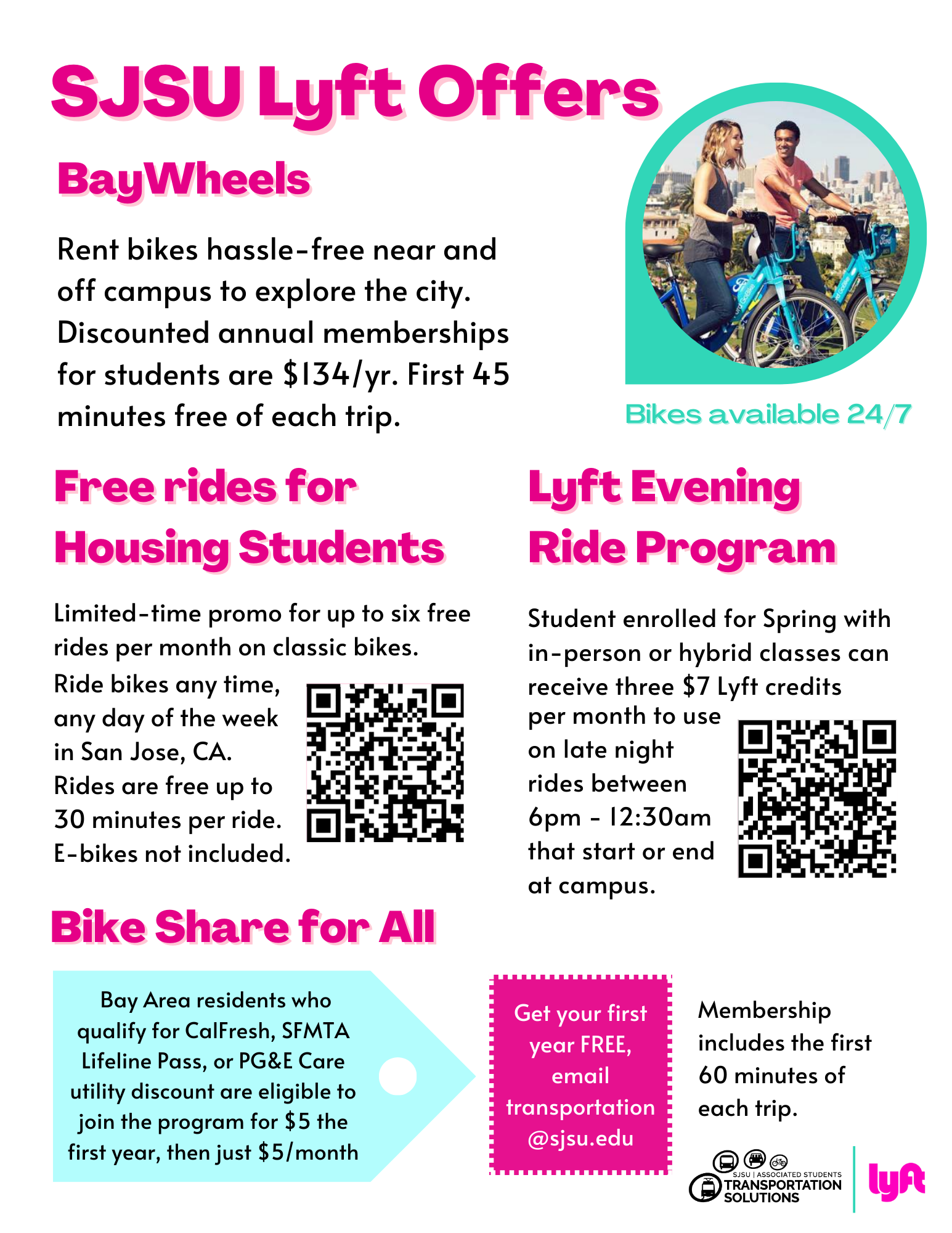 SJSU Lyft Offers

BayWheels

Rent bikes hassle-free near and off campus to explore the city. Discounted annual memberships for students are $134/yr. First 45 minutes free of each trip.

Bikes available 24/7

Free rides for Housing Students

Limited-time promo for up to six free rides per month on classic bikes.

Ride bikes any time, any day of the week in San Jose, CA. Rides are free up to 30 minutes per ride. E-bikes not included.

Lyft Evening Ride Program

Student enrolled for Spring with in-person or hybrid classes can receive three $7 Lyft credits per month to use on late night rides between 6pm - 12:30am that start or end at campus.

Bike Share for All

Bay Area residents who qualify for CalFresh, SFMTA Lifeline Pass, or PG&E Care utility discount are eligible to join the program for $5 the first year, then just $5/month

Get your first year FREE, email transportation @sjsu.edu

Membership includes the first 60 minutes of each trip.

SJSU | ASSOCIATED STUDENTS TRANSPORTATION SOLUTIONS

lyft